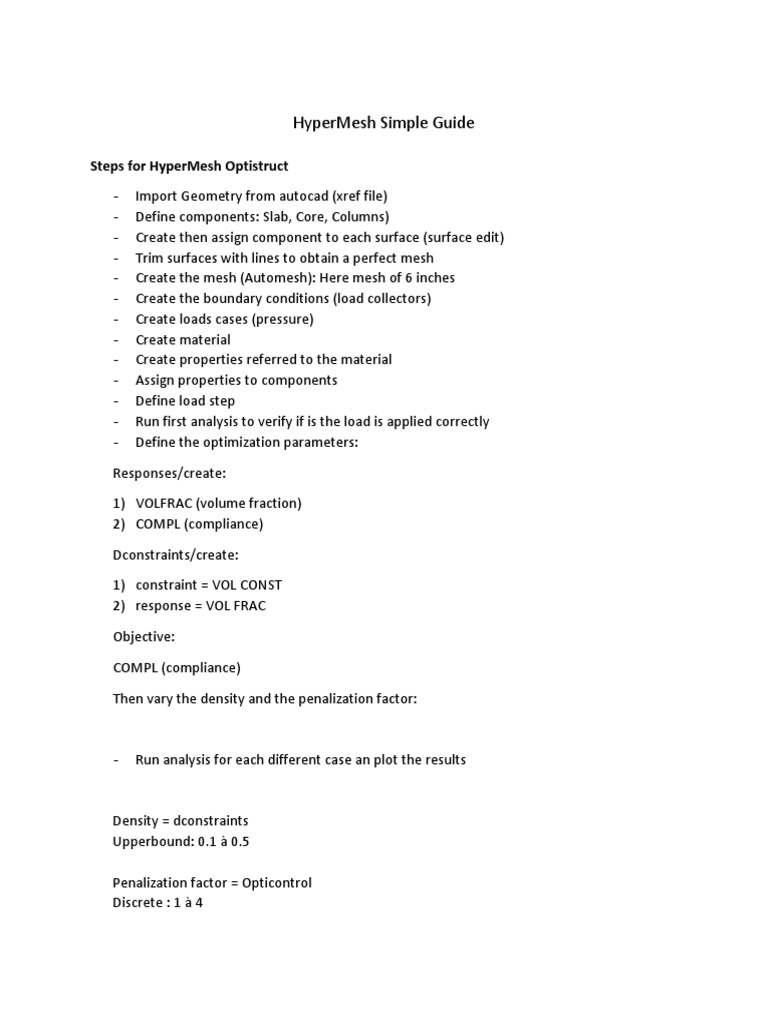 HyperMesh Simple Guide

Steps for HyperMesh Optistruct

- Import Geometry from autocad (xref file)
- Define components: Slab, Core, Columns)
- Create then assign component to each surface (surface edit)
- Trim surfaces with lines to obtain a perfect mesh
- Create the mesh (Automesh): Here mesh of 6 inches
- Create the boundary conditions (load collectors)
- Create loads cases (pressure)
- Create material
- Create properties referred to the material
- Assign properties to components
- Define load step
- Run first analysis to verify if is the load is applied correctly
- Define the optimization parameters:

Responses/create:

1) VOLFRAC (volume fraction)
2) COMPL (compliance)

Dconstraints/create:

1) constraint = VOL CONST
2) response = VOL FRAC

Objective:

COMPL (compliance)

Then vary the density and the penalization factor:

- Run analysis for each different case an plot the results

Density = dconstraints
Upperbound: 0.1 à 0.5

Penalization factor = Opticontrol
Discrete : 1 à 4